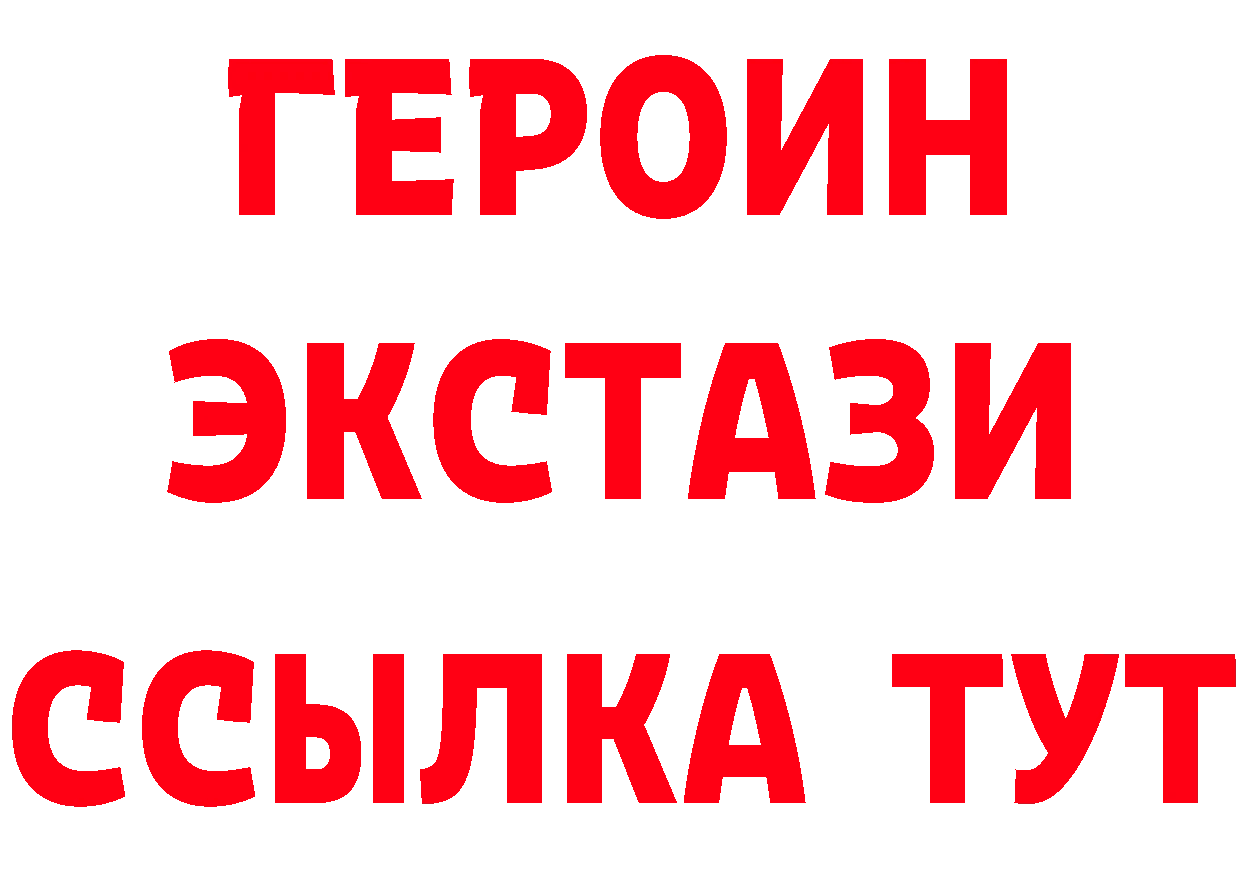 ГЕРОИН
ЭКСТАЗИ
ССЫЛКА ТУТ